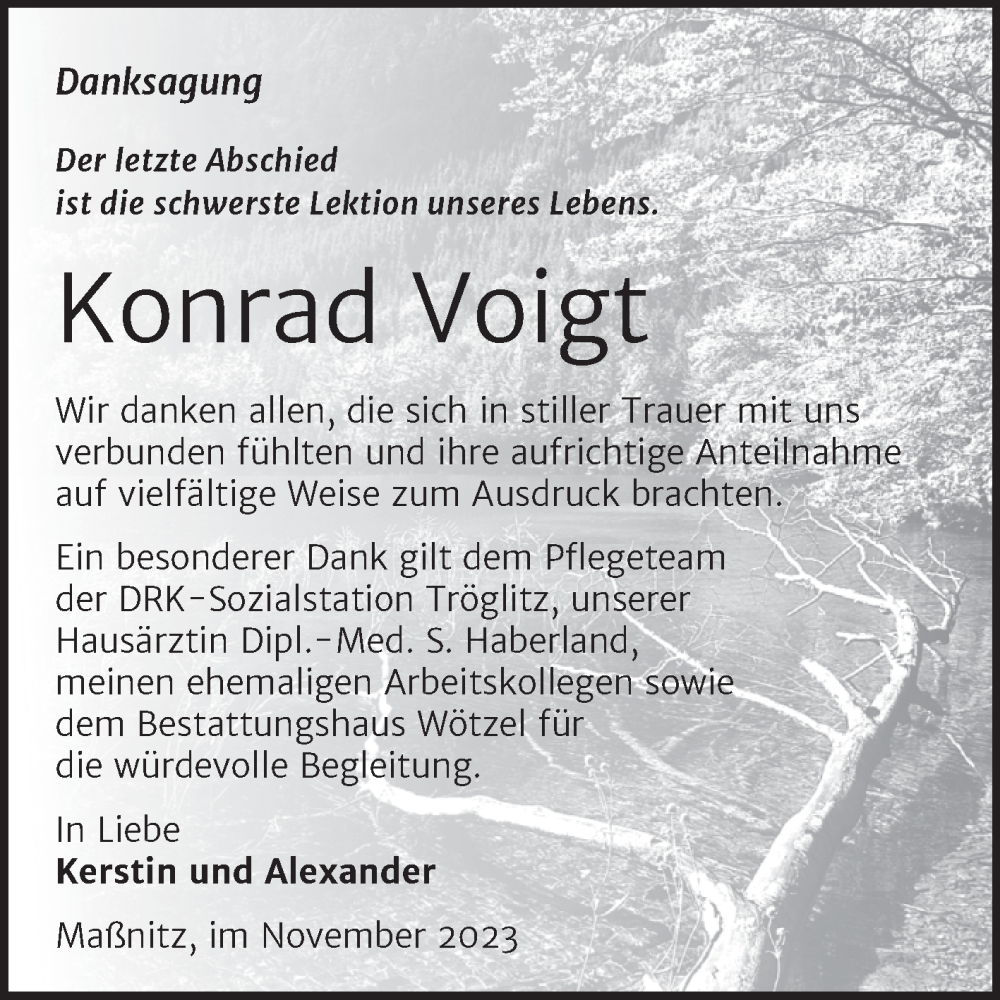 Danksagung

Der letzte Abschied ist die schwerste Lektion unseres Lebens.

Konrad Voigt

Wir danken allen, die sich in stiller Trauer mit uns verbunden fühlten und ihre aufrichtige Anteilnahme auf vielfältige Weise zum Ausdruck brachten.

Ein besonderer Dank gilt dem Pflegeteam der DRK-Sozialstation Tröglitz, unserer Hausärztin Dipl.-Med. S. Haberland, meinen ehemaligen Arbeitskollegen sowie dem Bestattungshaus Wötzel für die würdevolle Begleitung.

In Liebe
Kerstin und Alexander

Maßnitz, im November 2023